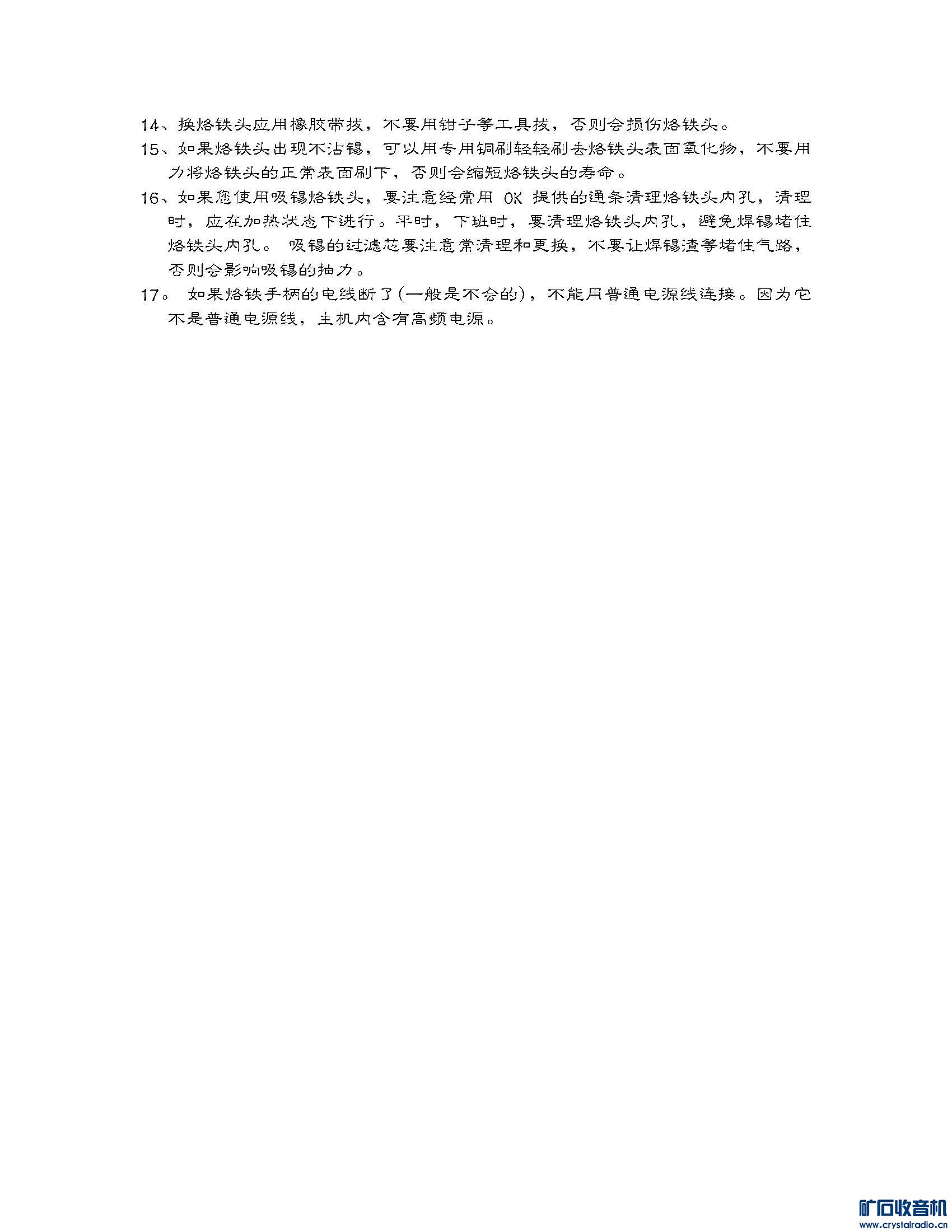 14、换烙铁头应用橡胶带拔，不要用钳子等工具拔，否则会损伤烙铁头。

15、如果烙铁头出现不沾锡，可以用专用铜刷轻轻刷去烙铁头表面氧化物，不要用力将烙铁头的正常表面刷下，否则会缩短烙铁头的寿命。

16、如果您使用吸锡烙铁头，要注意经常用 OK 提供的通条清理烙铁头内孔，清理时，应在加热状态下进行。平时，下班时，要清理烙铁头内孔，避免焊锡堵住烙铁头内孔。 吸锡的过滤芯要注意常清理和更换，不要让焊锡渣等堵住气路，否则会影响吸锡的抽力。

17。 如果烙铁手柄的电线断了(一般是不会的)，不能用普通电源线连接。因为它不是普通电源线，主机内含有高频电源。

矿石收音机
www.crystalradio.cn